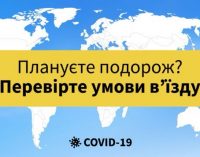 Плануєте подорож?
Перевірте умови в’їзду

COVID-19